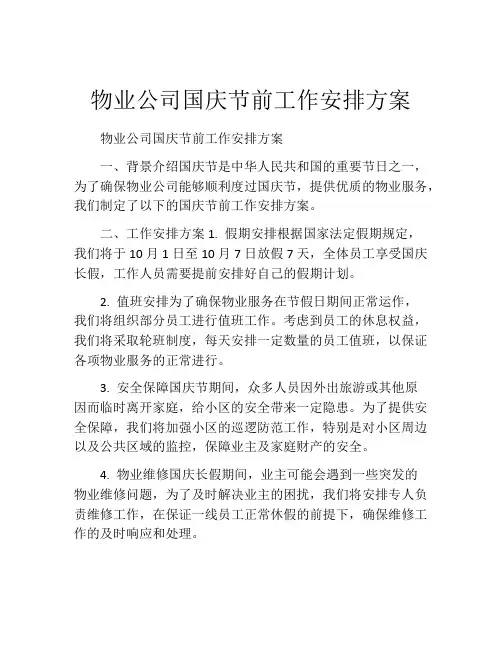 物业公司国庆节前工作安排方案

物业公司国庆节前工作安排方案

一、背景介绍国庆节是中华人民共和国的重要节日之一，为了确保物业公司能够顺利度过国庆节，提供优质的物业服务，我们制定了以下的国庆节前工作安排方案。

二、工作安排方案 1. 假期安排根据国家法定假期规定，我们将于 10 月 1 日至 10 月 7 日放假 7 天，全体员工享受国庆长假，工作人员需要提前安排好自己的假期计划。

2. 值班安排为了确保物业服务在节假日期间正常运作，我们将组织部分员工进行值班工作。考虑到员工的休息权益，我们将采取轮班制度，每天安排一定数量的员工值班，以保证各项物业服务的正常进行。

3. 安全保障国庆节期间，众多人员因外出旅游或其他原因而临时离开家庭，给小区的安全带来一定隐患。为了提供安全保障，我们将加强小区的巡逻防范工作，特别是对小区周边以及公共区域的监控，保障业主及家庭财产的安全。

4. 物业维修国庆长假期间，业主可能会遇到一些突发的物业维修问题，为了及时解决业主的困扰，我们将安排专人负责维修工作，在保证一线员工正常休假的前提下，确保维修工作的及时响应和处理。